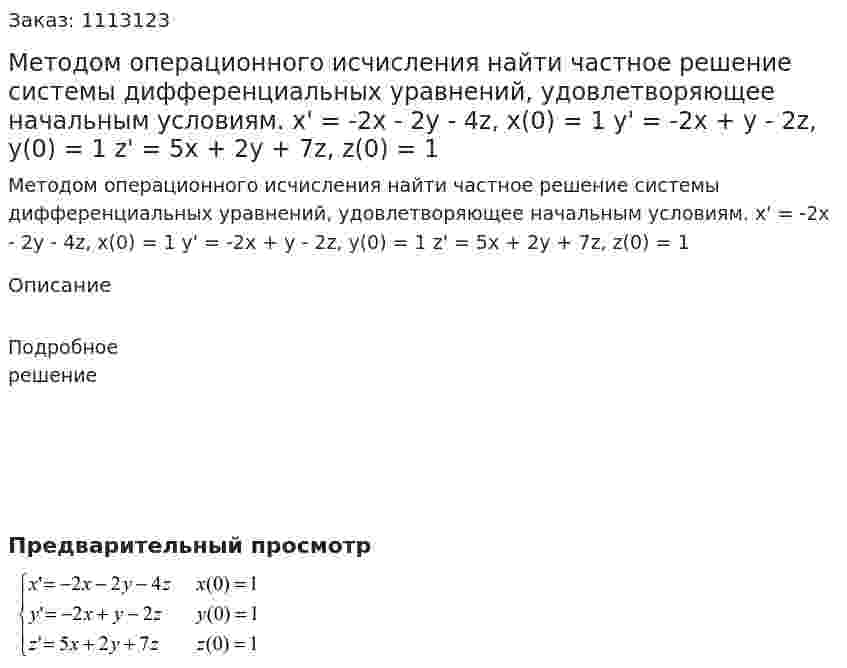 Заказ: 1113123

Методом операционного исчисления найти частное решение системы дифференциальных уравнений, удовлетворяющее начальным условиям. x' = -2x - 2y - 4z, x(0) = 1 y' = -2x + y - 2z, y(0) = 1 z' = 5x + 2y + 7z, z(0) = 1

Методом операционного исчисления найти частное решение системы дифференциальных уравнений, удовлетворяющее начальным условиям. x' = -2x - 2y - 4z, x(0) = 1 y' = -2x + y - 2z, y(0) = 1 z' = 5x + 2y + 7z, z(0) = 1

Описание

Подробное решение

Предварительный просмотр

$\begin{cases} x' = -2x - 2y - 4z & x(0) = 1 \\ y' = -2x + y - 2z & y(0) = 1 \\ z' = 5x + 2y + 7z & z(0) = 1 \end{cases}$